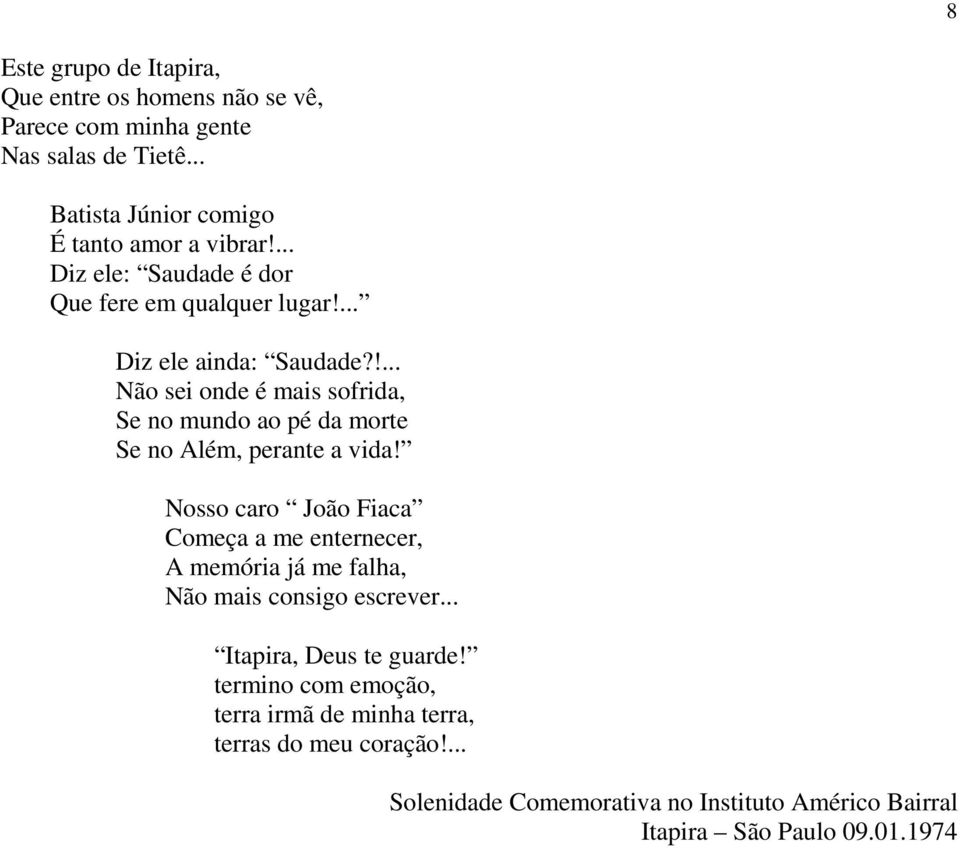 8

Este grupo de Itapira,
Que entre os homens não se vê,
Parece com minha gente
Nas salas de Tietê...

Batista Júnior comigo
É tanto amor a vibrar!...
Diz ele: “Saudade é dor
Que fere em qualquer lugar!...”

Diz ele ainda: “Saudade?!...
Não sei onde é mais sofrida,
Se no mundo ao pé da morte
Se no Além, perante a vida!”

Nosso caro “ João Fiaca”
Começa a me enternecer,
A memória já me falha,
Não mais consigo escrever...

“Itapira, Deus te guarde!”
termino com emoção,
terra irmã de minha terra,
terras do meu coração!...

Solenidade Comemorativa no Instituto Américo Bairral
Itapira – São Paulo 09.01.1974